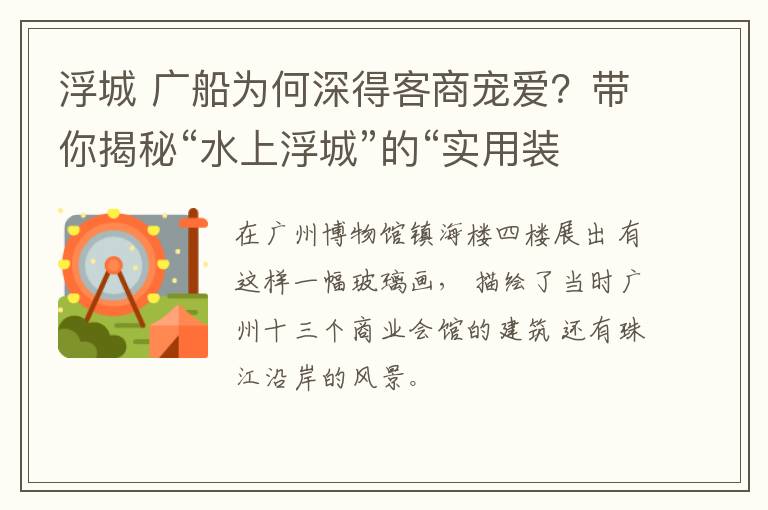 浮城 广船为何深得客商宠爱？带你揭秘“水上浮城”的“实用装

在广州博物馆镇海楼四楼展出 有这样一幅玻璃画， 描绘了当时广州十三个商业会馆的建筑 还有珠江沿岸的风景。